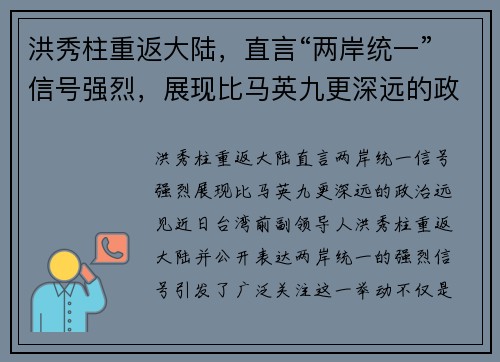 洪秀柱重返大陆，直言“两岸统一”信号强烈，展现比马英九更深远的政

洪秀柱重返大陆直言两岸统一信号强烈展现比马英九更深远的政治远见近日台湾前副领导人洪秀柱重返大陆并公开表达两岸统一的强烈信号引发了广泛关注这一举动不仅是